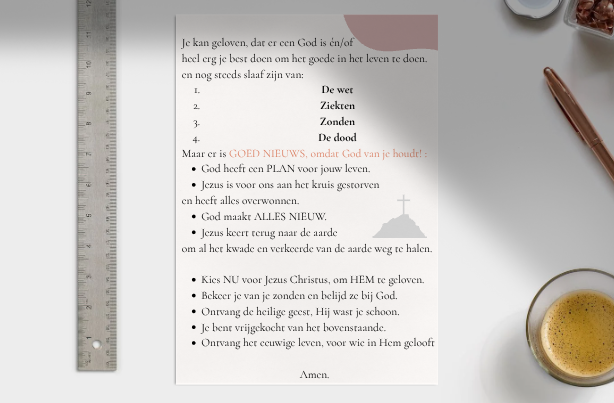 Je kan geloven, dat er een God is én/of heel erg je best doen om het goede in het leven te doen. en nog steeds slaaf zijn van:

1. De wet
2. Ziekten
3. Zonden
4. De dood

Maar er is GOED NIEUWS, omdat God van je houdt! :

- God heeft een PLAN voor jouw leven.
- Jezus is voor ons aan het kruis gestorven en heeft alles overwonnen.
- God maakt ALLES NIEUW.
- Jezus keert terug naar de aarde om al het kwade en verkeerde van de aarde weg te halen.

- Kies NU voor Jezus Christus, om HEM te geloven.
- Bekeer je van je zonden en belijd ze bij God.
- Ontvang de heilige geest, Hij wast je schoon.
- Je bent vrijgekocht van het bovenstaande.
- Ontvang het eeuwige leven, voor wie in Hem gelooft

Amen.